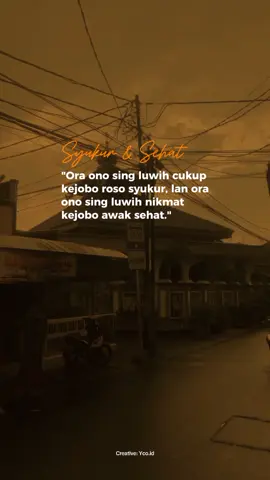 Syukur & Sehat

"Ora ono sing luwih cukup kejobo roso syukur, lan ora ono sing luwih nikmat kejobo awak sehat."

Creative: Yco.id